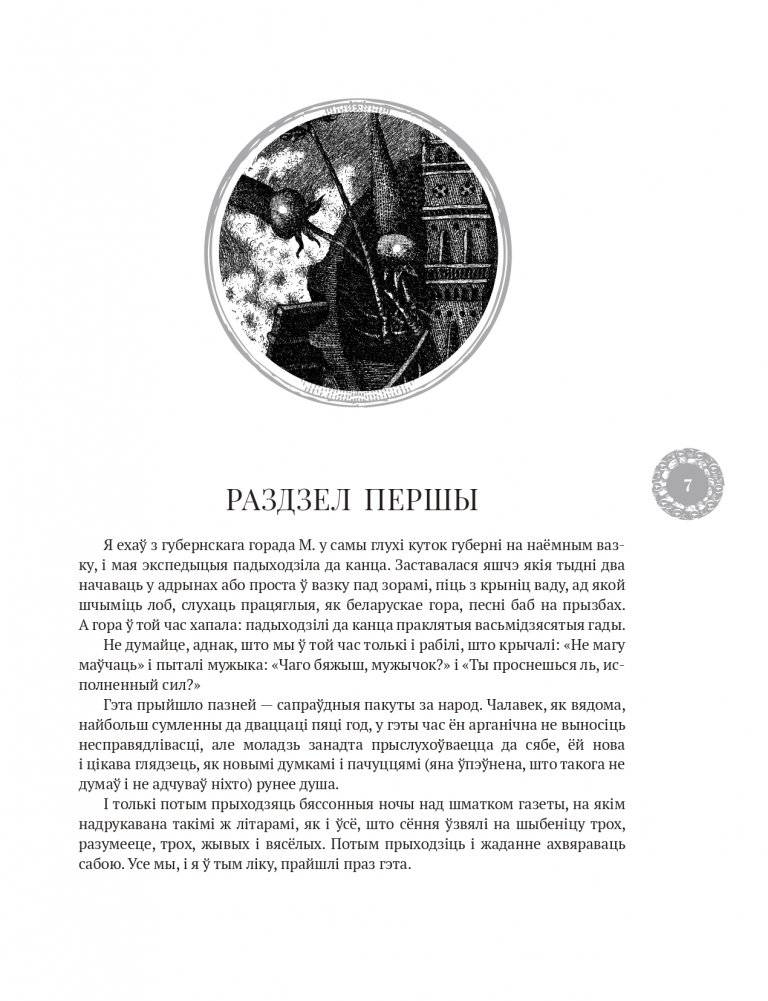 7

РАЗДЗЕЛ ПЕРШЫ

Я ехаў з губернскага горада М. у самы глухі куток губерні на наёмным вазку, і мая экспедыцыя падыходзіла да канца. Заставалася яшчэ якія тыдні два начаваць у адрынах або проста ў вазку пад зорамі, піць з крыніц ваду, ад якой шчыміць лоб, слухаць працяглыя, як беларускае гора, песні баб на прызбах. А гора ў той час хапала: падыходзілі да канца праклятыя васьмідзясятыя гады.

Не думайце, аднак, што мы ў той час толькі і рабілі, што крычалі: «Не магу маўчаць» і пыталі мужыка: «Чаго бяжыш, мужычок?» і «Ты проснешься ль, исполненный сил?»

Гэта прыйшло пазней — сапраўдныя пакуты за народ. Чалавек, як вядома, найбольш сумленны да дваццаці пяці год, у гэты час ён арганічна не выносіць несправядлівасці, але моладзь занадта прыслухоўваецца да сябе, ёй нова і цікава глядзець, як новымі думкамі і пачуццямі (яна ўпэўнена, што такога не думаў і не адчуваў ніхто) рунее душа.

І толькі потым прыходзяць бяссонныя ночы над шматком газеты, на якім надрукавана такімі ж літарамі, як і ўсё, што сёння ўзвялі на шыбеніцу трох, разумееце, трох, жывых і вясёлых. Потым прыходзіць і жаданне ахвяраваць сабою. Усе мы, і я ў тым ліку, прайшлі праз гэта.